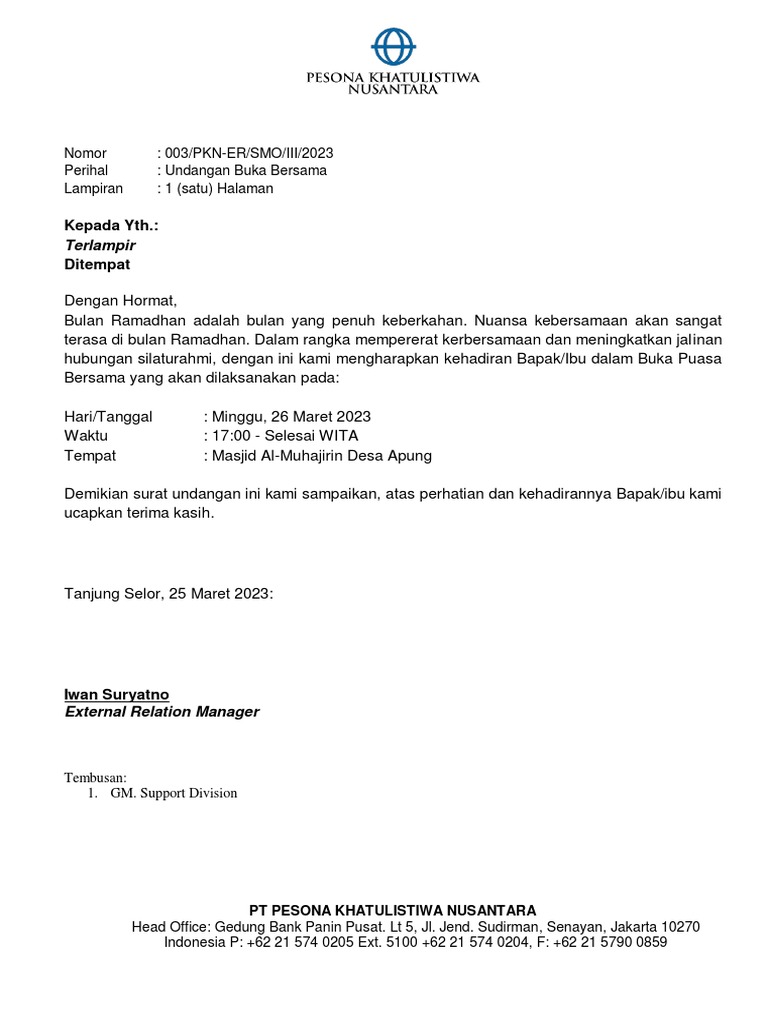 PESONA KHATULISTIWA NUSANTARA

Nomor : 003/PKN-ER/SMO/III/2023
Perihal : Undangan Buka Bersama
Lampiran : 1 (satu) Halaman

Kepada Yth.:
Terlampir
Ditempat

Dengan Hormat,
Bulan Ramadhan adalah bulan yang penuh keberkahan. Nuansa kebersamaan akan sangat terasa di bulan Ramadhan. Dalam rangka mempererat kerbersamaan dan meningkatkan jalinan hubungan silaturahmi, dengan ini kami mengharapkan kehadiran Bapak/Ibu dalam Buka Puasa Bersama yang akan dilaksanakan pada:

Hari/Tanggal : Minggu, 26 Maret 2023
Waktu : 17:00 - Selesai WITA
Tempat : Masjid Al-Muhajirin Desa Apung

Demikian surat undangan ini kami sampaikan, atas perhatian dan kehadirannya Bapak/ibu kami ucapkan terima kasih.

Tanjung Selor, 25 Maret 2023:

Iwan Suryatno
External Relation Manager

Tembusan:
1. GM. Support Division

PT PESONA KHATULISTIWA NUSANTARA
Head Office: Gedung Bank Panin Pusat. Lt 5, Jl. Jend. Sudirman, Senayan, Jakarta 10270 Indonesia P: +62 21 574 0205 Ext. 5100 +62 21 574 0204, F: +62 21 5790 0859